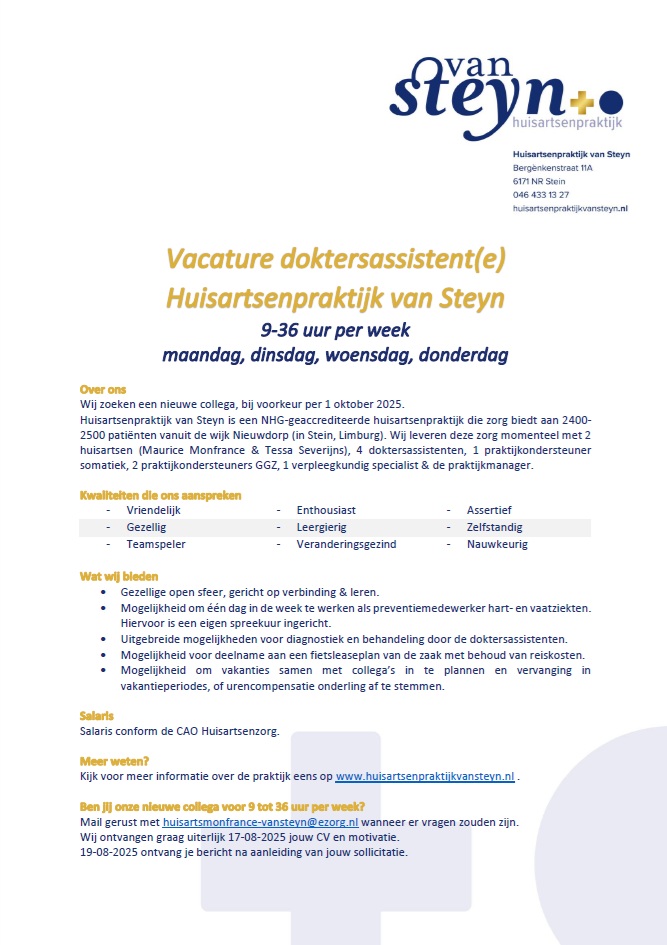 van steyn
huisartsenpraktijk

Huisartsenpraktijk van Steyn
Bergènkenstraat 11A
6171 NR Stein
046 433 13 27
huisartsenpraktijkvansteyn.nl

Vacature doktersassistent(e)
Huisartsenpraktijk van Steyn
9-36 uur per week
maandag, dinsdag, woensdag, donderdag

Over ons
Wij zoeken een nieuwe collega, bij voorkeur per 1 oktober 2025.
Huisartsenpraktijk van Steyn is een NHG-geaccrediteerde huisartsenpraktijk die zorg biedt aan 2400-2500 patiënten vanuit de wijk Nieuwdorp (in Stein, Limburg). Wij leveren deze zorg momenteel met 2 huisartsen (Maurice Monfrance & Tessa Severijns), 4 doktersassistenten, 1 praktijkondersteuner somatiek, 2 praktijkondersteuners GGZ, 1 verpleegkundig specialist & de praktijkmanager.

Kwaliteiten die ons aanspreken

| - Vriendelijk | - Enthousiast | - Assertief |
|---|---|---|
| - Gezellig | - Leergierig | - Zelfstandig |
| - Teamspeler | - Veranderingsgezind | - Nauwkeurig |

Wat wij bieden
• Gezellige open sfeer, gericht op verbinding & leren.
• Mogelijkheid om één dag in de week te werken als preventiemedewerker hart- en vaatziekten. Hiervoor is een eigen spreekuur ingericht.
• Uitgebreide mogelijkheden voor diagnostiek en behandeling door de doktersassistenten.
• Mogelijkheid voor deelname aan een fietsleaseplan van de zaak met behoud van reiskosten.
• Mogelijkheid om vakanties samen met collega's in te plannen en vervanging in vakantieperiodes, of urencompensatie onderling af te stemmen.

Salaris
Salaris conform de CAO Huisartsenzorg.

Meer weten?
Kijk voor meer informatie over de praktijk eens op www.huisartsenpraktijkvansteyn.nl .

Ben jij onze nieuwe collega voor 9 tot 36 uur per week?
Mail gerust met huisartsmonfrance-vansteyn@ezorg.nl wanneer er vragen zouden zijn.
Wij ontvangen graag uiterlijk 17-08-2025 jouw CV en motivatie.
19-08-2025 ontvang je bericht na aanleiding van jouw sollicitatie.